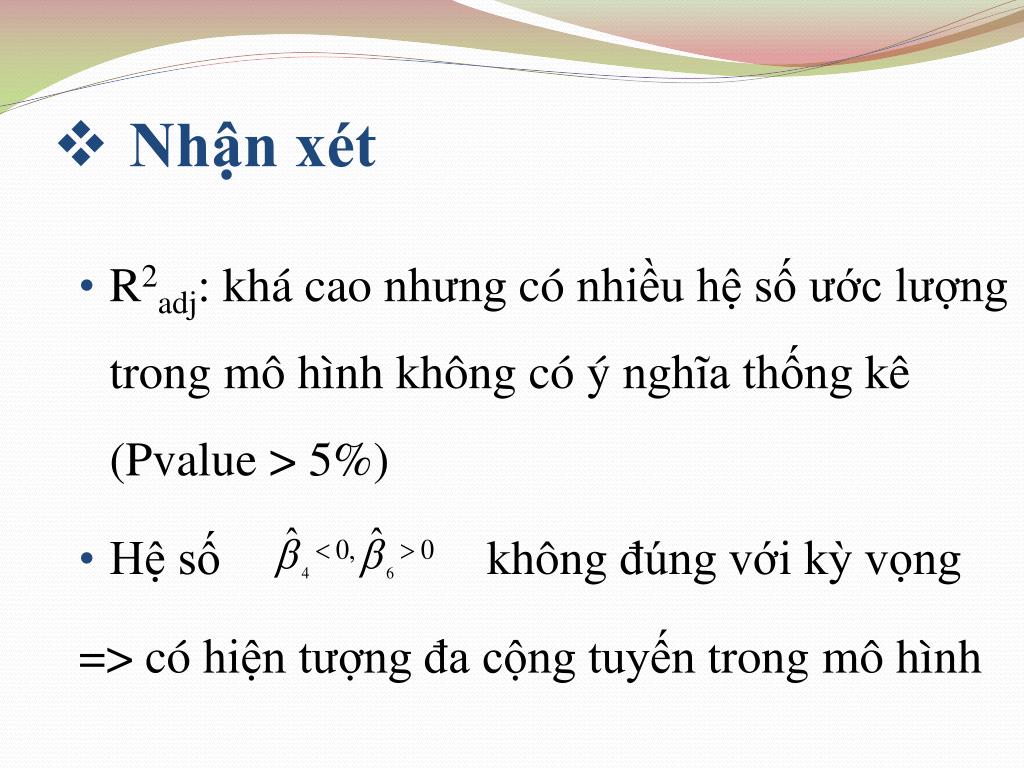 ❖ Nhận xét

• $R^2_{adj}$: khá cao nhưng có nhiều hệ số ước lượng trong mô hình không có ý nghĩa thống kê (Pvalue > 5%)

• Hệ số $\hat{\beta}_4 < 0, \hat{\beta}_6 > 0$ không đúng với kỳ vọng

=> có hiện tượng đa cộng tuyến trong mô hình